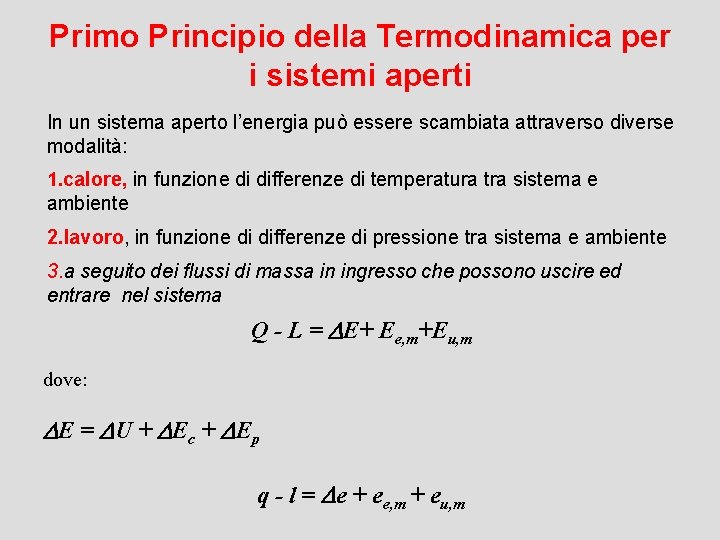 Primo Principio della Termodinamica per i sistemi aperti

In un sistema aperto l'energia può essere scambiata attraverso diverse modalità:

1.calore, in funzione di differenze di temperatura tra sistema e ambiente

2.lavoro, in funzione di differenze di pressione tra sistema e ambiente

3.a seguito dei flussi di massa in ingresso che possono uscire ed entrare nel sistema

$Q - L = \Delta E + E_{e,m} + E_{u,m}$

dove:

$\Delta E = \Delta U + \Delta E_c + \Delta E_p$

$q - l = \Delta e + e_{e,m} + e_{u,m}$